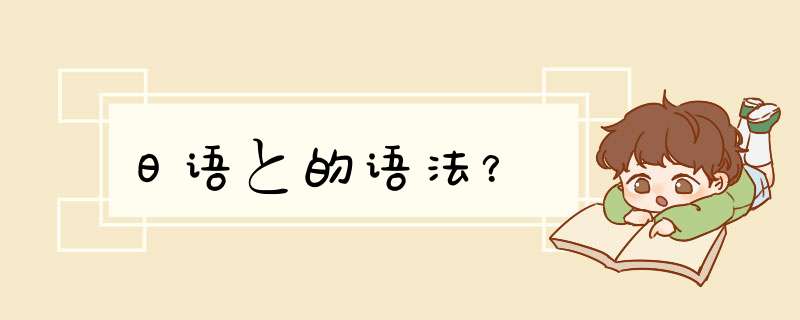 日语と的语法?